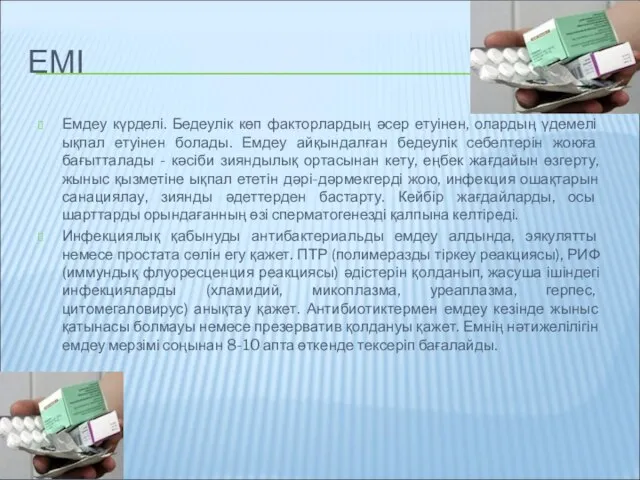 ЕМІ

Емдеу күрделі. Бедеулік көп факторлардың әсер етуінен, олардың үдемелі ықпал етуінен болады. Емдеу айқындалған бедеулік себептерін жоюға бағытталады - кәсіби зияндылық ортасынан кету, еңбек жағдайын өзгерту, жыныс қызметіне ықпал ететін дәрі-дәрмекгерді жою, инфекция ошақтарын санациялау, зиянды әдеттерден бастарту. Кейбір жағдайларды, осы шарттарды орындағанның өзі сперматогенезді қалпына келтіреді.

Инфекциялық қабынуды антибактериальды емдеу алдында, эякулятты немесе простата сөлін егу қажет. ПТР (полимеразды тіркеу реакциясы), РИФ (иммундық флуоресценция реакциясы) әдістерін қолданып, жасуша ішіндегі инфекцияларды (хламидий, микоплазма, уреаплазма, герпес, цитомегаловирус) анықтау қажет. Антибиотиктермен емдеу кезінде жыныс қатынасы болмауы немесе презерватив қолдануы қажет. Емнің нәтижелілігін емдеу мерзімі соңынан 8-10 апта өткенде тексеріп бағалайды.